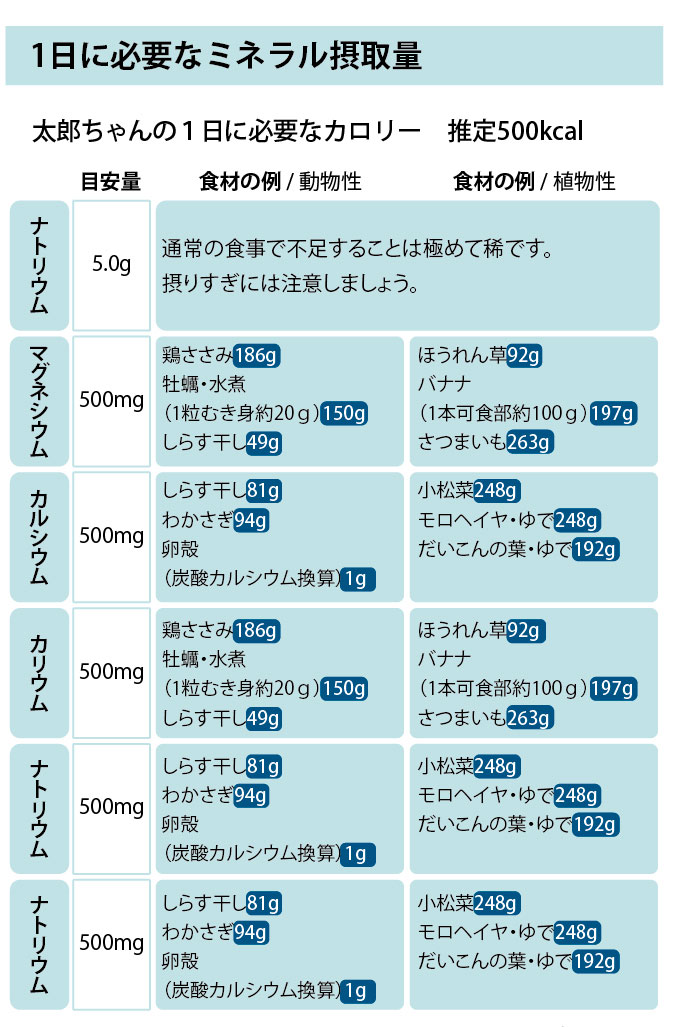 1日に必要なミネラル摂取量

太郎ちゃんの１日に必要なカロリー　推定500kcal

| | 目安量 | 食材の例 / 動物性 | 食材の例 / 植物性 |
|---|---|---|---|
| ナトリウム | 5.0g | 通常の食事で不足することは極めて稀です。摂りすぎには注意しましょう。 | |
| マグネシウム | 500mg | 鶏ささみ186g 牡蠣・水煮（1粒むき身約20ｇ）150g しらす干し49g | ほうれん草92g バナナ（1本可食部約100ｇ）197g さつまいも263g |
| カルシウム | 500mg | しらす干し81g わかさぎ94g 卵殻（炭酸カルシウム換算）1g | 小松菜248g モロヘイヤ・ゆで248g だいこんの葉・ゆで192g |
| カリウム | 500mg | 鶏ささみ186g 牡蠣・水煮（1粒むき身約20ｇ）150g しらす干し49g | ほうれん草92g バナナ（1本可食部約100ｇ）197g さつまいも263g |
| ナトリウム | 500mg | しらす干し81g わかさぎ94g 卵殻（炭酸カルシウム換算）1g | 小松菜248g モロヘイヤ・ゆで248g だいこんの葉・ゆで192g |
| ナトリウム | 500mg | しらす干し81g わかさぎ94g 卵殻（炭酸カルシウム換算）1g | 小松菜248g モロヘイヤ・ゆで248g だいこんの葉・ゆで192g |